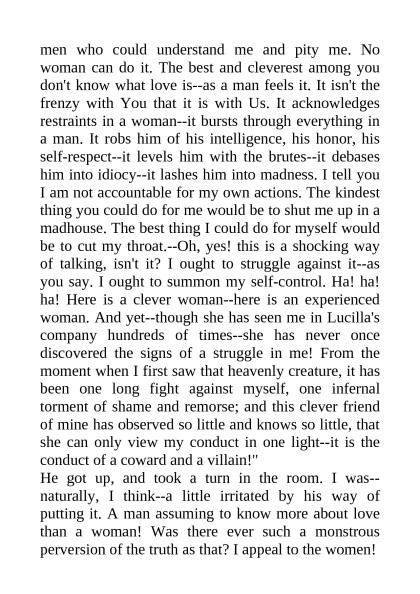 men who could understand me and pity me. No woman can do it. The best and cleverest among you don't know what love is--as a man feels it. It isn't the frenzy with You that it is with Us. It acknowledges restraints in a woman--it bursts through everything in a man. It robs him of his intelligence, his honor, his self-respect--it levels him with the brutes--it debases him into idiocy--it lashes him into madness. I tell you I am not accountable for my own actions. The kindest thing you could do for me would be to shut me up in a madhouse. The best thing I could do for myself would be to cut my throat.--Oh, yes! this is a shocking way of talking, isn't it? I ought to struggle against it--as you say. I ought to summon my self-control. Ha! ha! ha! Here is a clever woman--here is an experienced woman. And yet--though she has seen me in Lucilla's company hundreds of times--she has never once discovered the signs of a struggle in me! From the moment when I first saw that heavenly creature, it has been one long fight against myself, one infernal torment of shame and remorse; and this clever friend of mine has observed so little and knows so little, that she can only view my conduct in one light--it is the conduct of a coward and a villain!"
He got up, and took a turn in the room. I was--naturally, I think--a little irritated by his way of putting it. A man assuming to know more about love than a woman! Was there ever such a monstrous perversion of the truth as that? I appeal to the women!